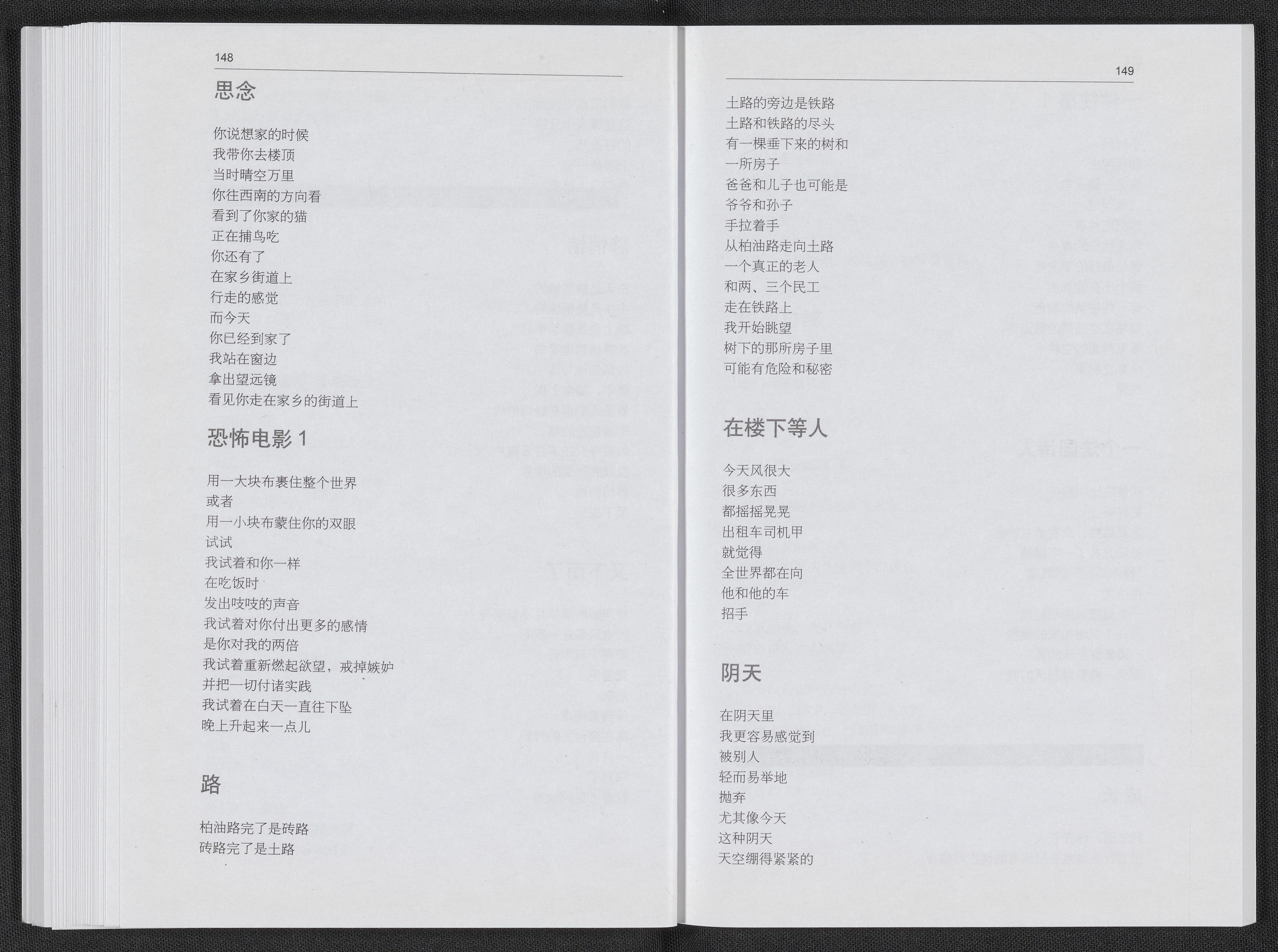 148

思念

你说想家的时候
我带你去楼顶
当时晴空万里
你往西南的方向看
看到了你家的猫
正在捕鸟吃
你还有了
在家乡街道上
行走的感觉
而今天
你已经到家了
我站在窗边
拿出望远镜
看见你走在家乡的街道上

恐怖电影 1

用一大块布裹住整个世界
或者
用一小块布蒙住你的双眼
试试
我试着和你一样
在吃饭时
发出吱吱的声音
我试着对你付出更多的感情
是你对我的两倍
我试着重新燃起欲望，戒掉嫉妒
并把一切付诸实践
我试着在白天一直往下坠
晚上升起来一点儿

路

柏油路完了是砖路
砖路完了是土路

149

土路的旁边是铁路
土路和铁路的尽头
有一棵垂下来的树和
一所房子
爸爸和儿子也可能是
爷爷和孙子
手拉着手
从柏油路走向土路
一个真正的老人
和两、三个民工
走在铁路上
我开始眺望
树下的那所房子里
可能有危险和秘密

在楼下等人

今天风很大
很多东西
都摇摇晃晃
出租车司机甲
就觉得
全世界都在向
他和他的车
招手

阴天

在阴天里
我更容易感觉到
被别人
轻而易举地
抛弃
尤其像今天
这种阴天
天空绷得紧紧的